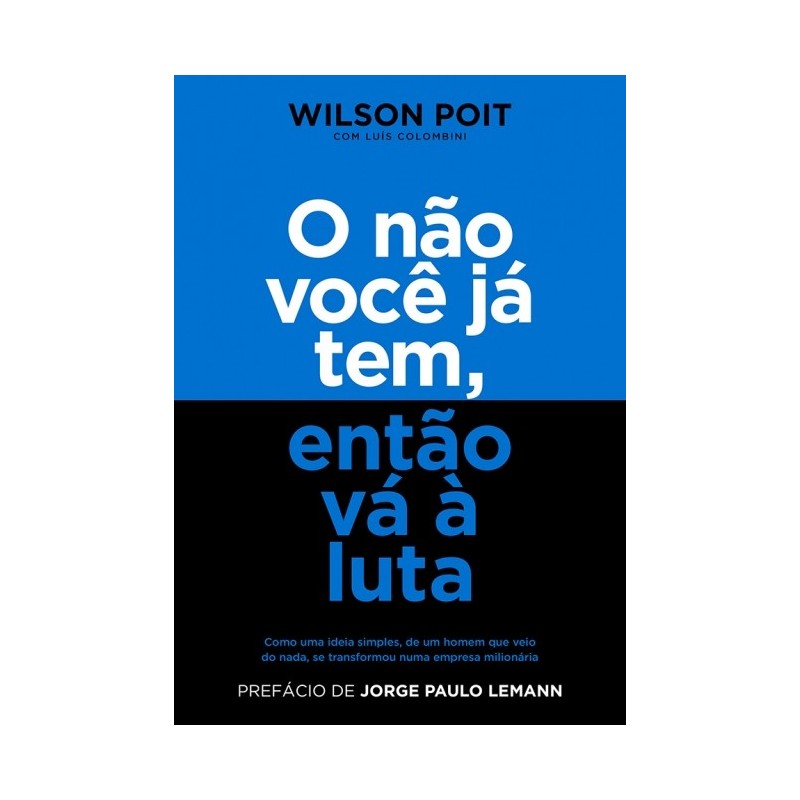 WILSON POIT
COM LUÍS COLOMBINI

O não você já tem, então vá à luta

Como uma ideia simples, de um homem que veio do nada, se transformou numa empresa milionária

PREFÁCIO DE JORGE PAULO LEMANN